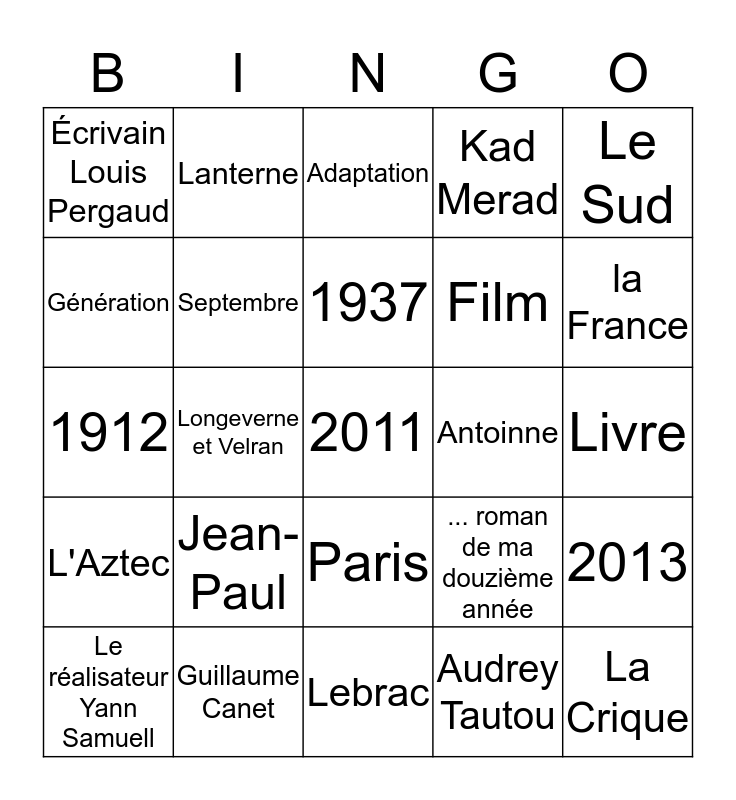 | B | I | N | G | O |
|---|---|---|---|---|
| Écrivain Louis Pergaud | Lanterne | Adaptation | Kad Merad | Le Sud |
| Génération | Septembre | 1937 | Film | la France |
| 1912 | Longeverne et Velran | 2011 | Antoinne | Livre |
| L'Aztec | Jean-Paul | Paris | ... roman de ma douzième année | 2013 |
| Le réalisateur Yann Samuell | Guillaume Canet | Lebrac | Audrey Tautou | La Crique |